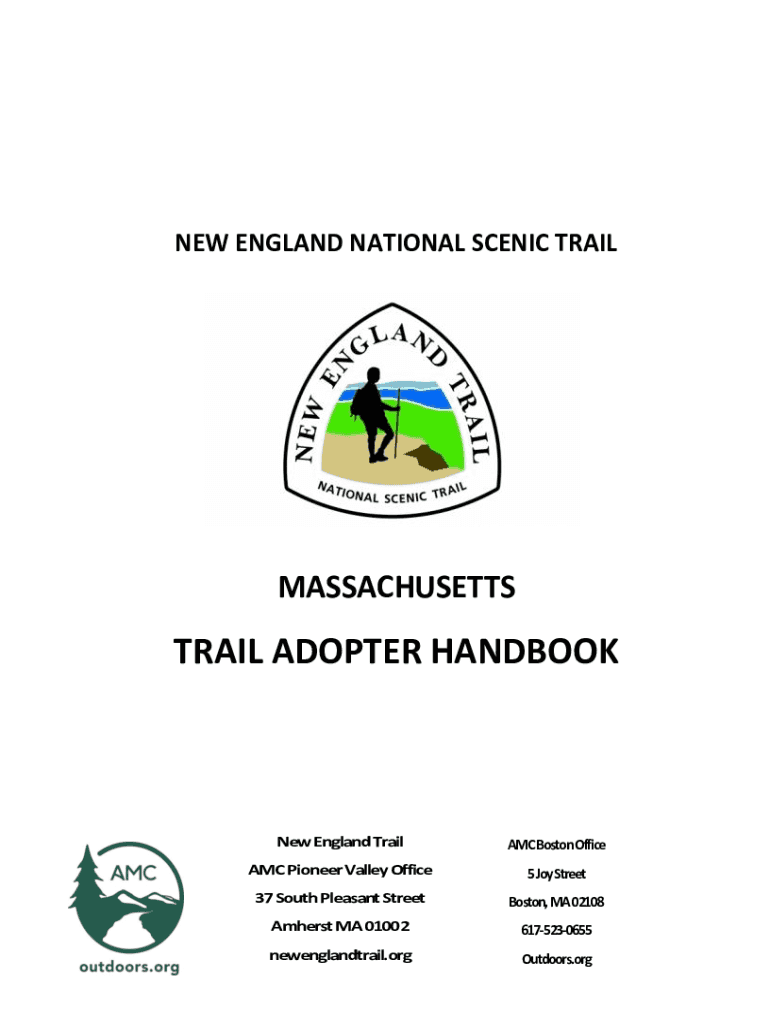 NEW ENGLAND NATIONAL SCENIC TRAIL

NEW ENGLAND TRAIL
NATIONAL SCENIC TRAIL

MASSACHUSETTS

TRAIL ADOPTER HANDBOOK

AMC
outdoors.org

New England Trail
AMC Pioneer Valley Office
37 South Pleasant Street
Amherst MA 01002
newenglandtrail.org

AMC Boston Office
5 Joy Street
Boston, MA 02108
617-523-0655
Outdoors.org